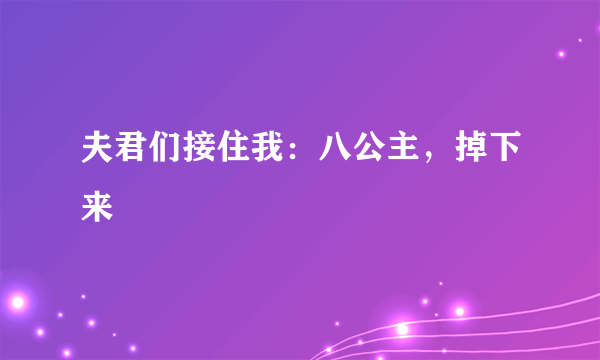 夫君们接住我：八公主，掉下来